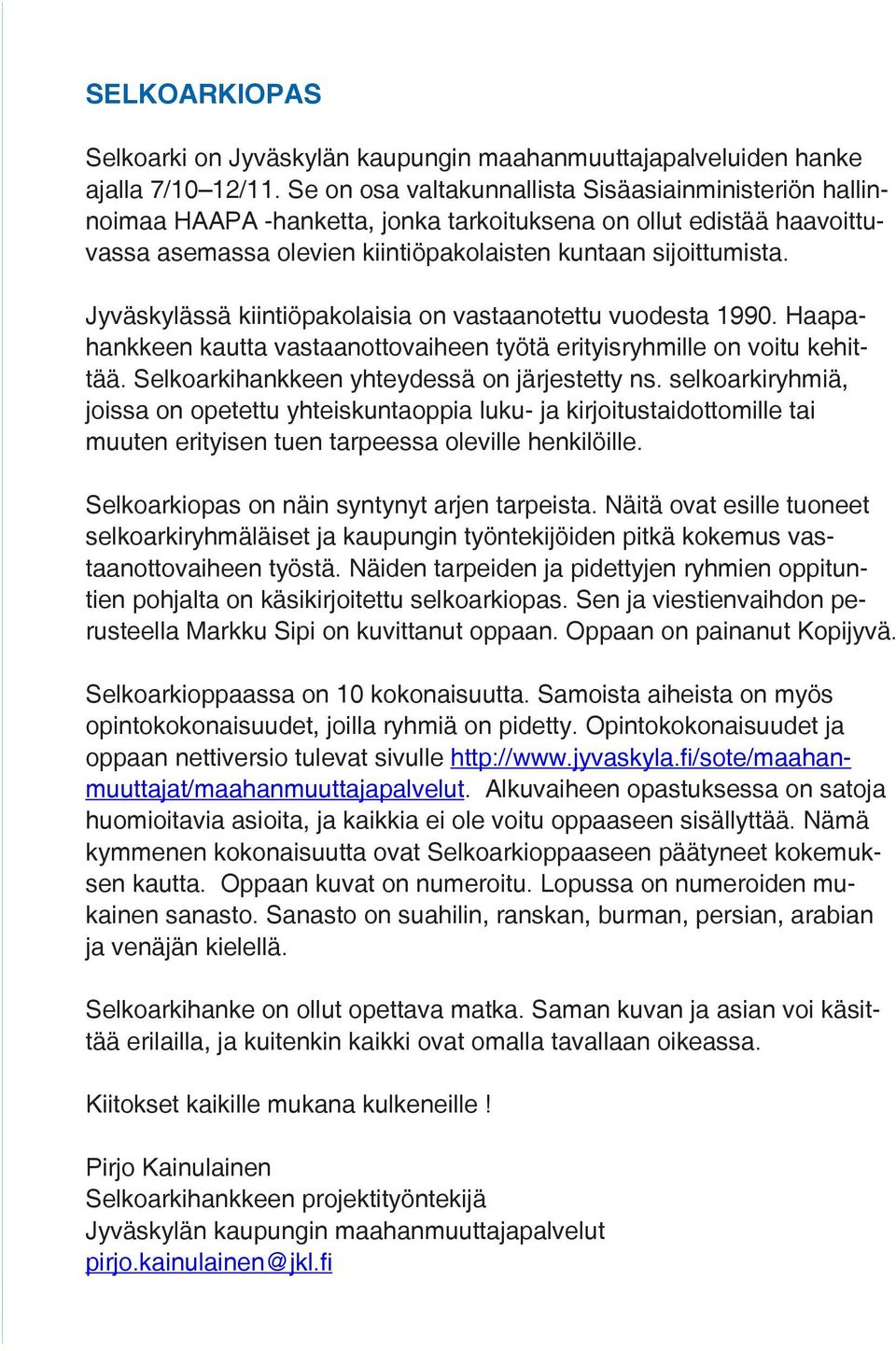 SELKOARKIOPAS

Selkoarki on Jyväskylän kaupungin maahanmuuttajapalveluiden hanke ajalla 7/10–12/11. Se on osa valtakunnallista Sisäasiainministeriön hallinnoimaa HAAPA -hanketta, jonka tarkoituksena on ollut edistää haavoittuvassa asemassa olevien kiintiöpakolaisten kuntaan sijoittumista.

Jyväskylässä kiintiöpakolaisia on vastaanotettu vuodesta 1990. Haapahankkeen kautta vastaanottovaiheen työtä erityisryhmille on voitu kehittää. Selkoarkihankkeen yhteydessä on järjestetty ns. selkoarkiryhmiä, joissa on opetettu yhteiskuntaoppia luku- ja kirjoitustaidottomille tai muuten erityisen tuen tarpeessa oleville henkilöille.

Selkoarkiopas on näin syntynyt arjen tarpeista. Näitä ovat esille tuoneet selkoarkiryhmäläiset ja kaupungin työntekijöiden pitkä kokemus vastaanottovaiheen työstä. Näiden tarpeiden ja pidettyjen ryhmien oppituntien pohjalta on käsikirjoitettu selkoarkiopas. Sen ja viestienvaihdon perusteella Markku Sipi on kuvittanut oppaan. Oppaan on painanut Kopijyvä.

Selkoarkioppaassa on 10 kokonaisuutta. Samoista aiheista on myös opintokokonaisuudet, joilla ryhmiä on pidetty. Opintokokonaisuudet ja oppaan nettiversio tulevat sivulle http://www.jyvaskyla.fi/sote/maahanmuuttajat/maahanmuuttajapalvelut. Alkuvaiheen opastuksessa on satoja huomioitavia asioita, ja kaikkia ei ole voitu oppaaseen sisällyttää. Nämä kymmenen kokonaisuutta ovat Selkoarkioppaaseen päätyneet kokemuksen kautta. Oppaan kuvat on numeroitu. Lopussa on numeroiden mukainen sanasto. Sanasto on suahilin, ranskan, burman, persian, arabian ja venäjän kielellä.

Selkoarkihanke on ollut opettava matka. Saman kuvan ja asian voi käsittää erilailla, ja kuitenkin kaikki ovat omalla tavallaan oikeassa.

Kiitokset kaikille mukana kulkeneille !

Pirjo Kainulainen
Selkoarkihankkeen projektityöntekijä
Jyväskylän kaupungin maahanmuuttajapalvelut
pirjo.kainulainen@jkl.fi